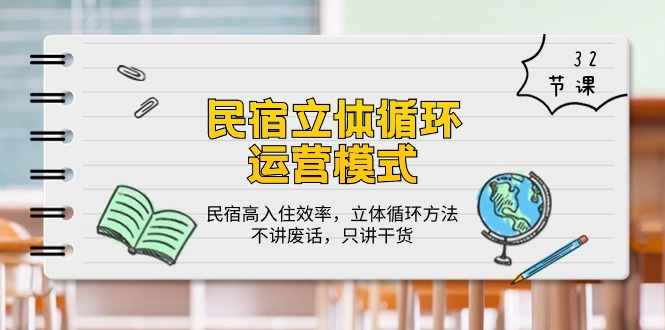 32
节课

民宿立体循环
运营模式

民宿高入住效率，立体循环方法
不讲废话，只讲干货